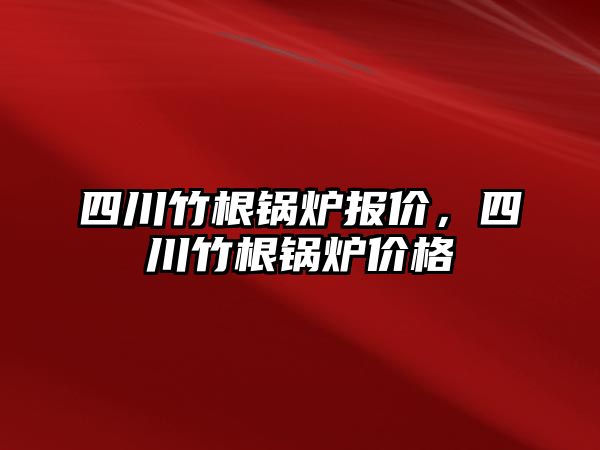 四川竹根锅炉报价，四川竹根锅炉价格